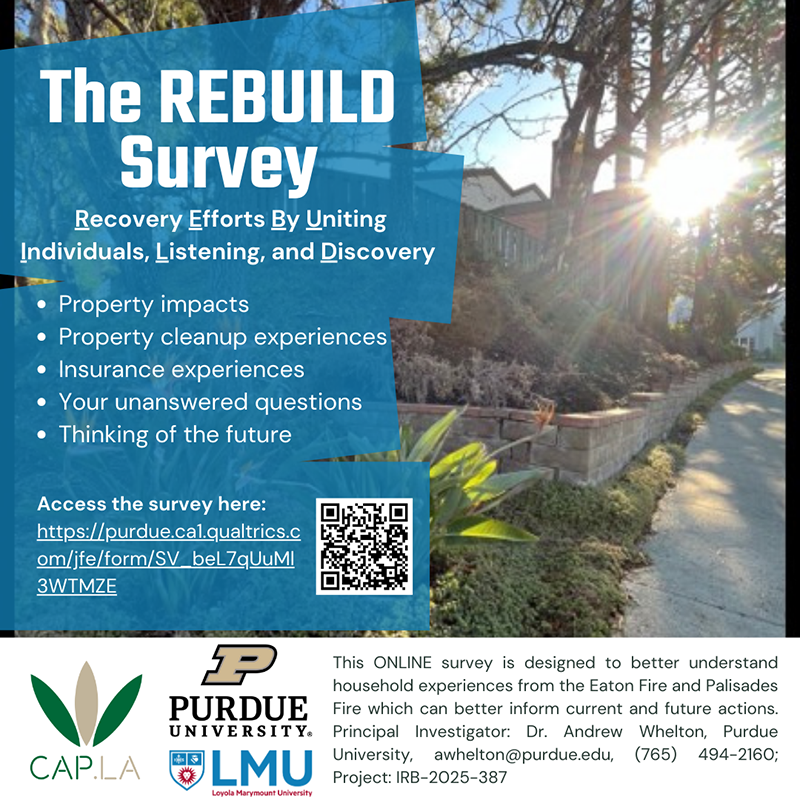 The REBUILD Survey

Recovery Efforts By Uniting Individuals, Listening, and Discovery

• Property impacts
• Property cleanup experiences
• Insurance experiences
• Your unanswered questions
• Thinking of the future

Access the survey here:
https://purdue.ca1.qualtrics.com/jfe/form/SV_beL7qUuMl3WTMZE

CAP.LA

PURDUE UNIVERSITY®

LMU
Loyola Marymount University

This ONLINE survey is designed to better understand household experiences from the Eaton Fire and Palisades Fire which can better inform current and future actions. Principal Investigator: Dr. Andrew Whelton, Purdue University, awhelton@purdue.edu, (765) 494-2160; Project: IRB-2025-387